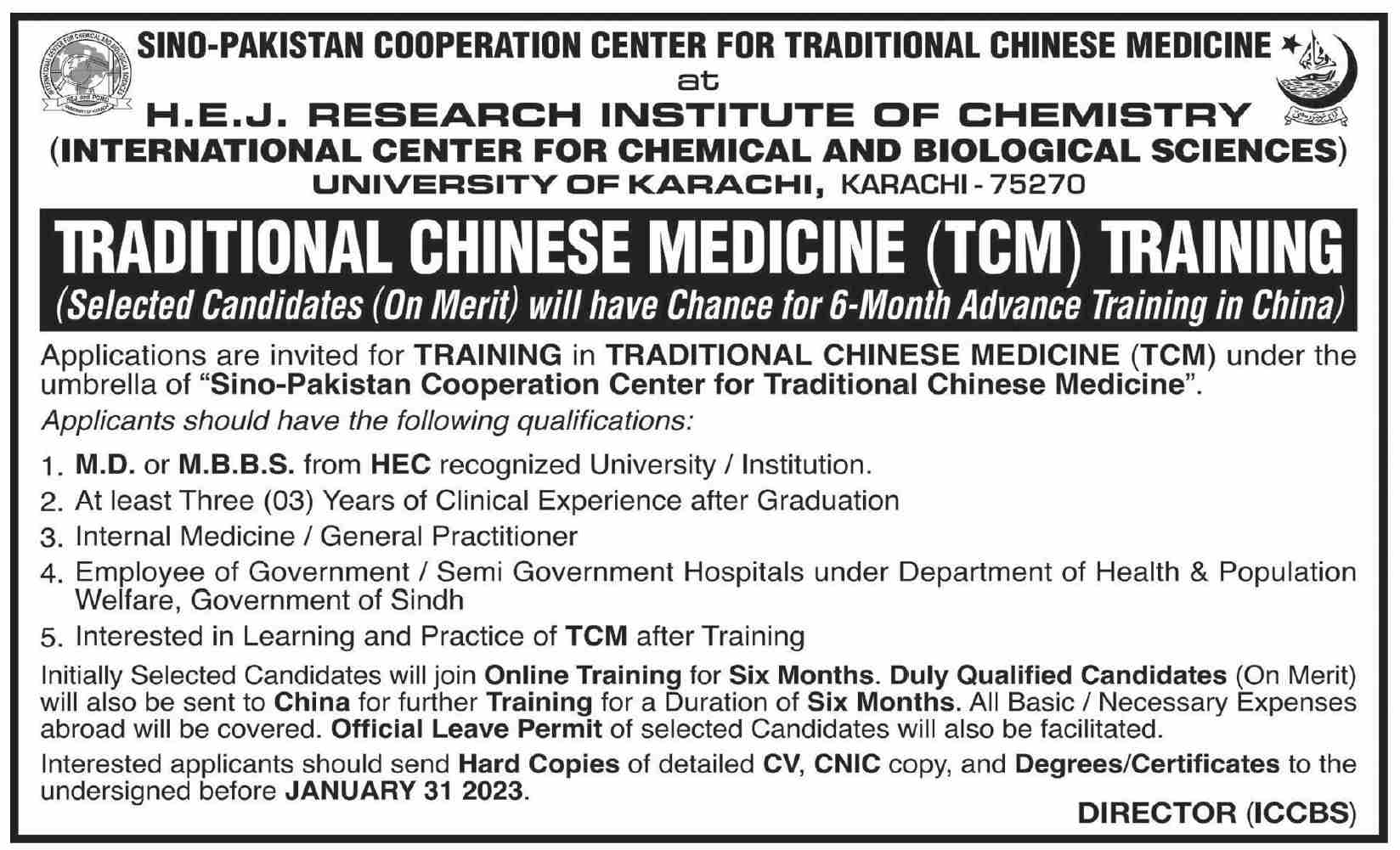 SINO-PAKISTAN COOPERATION CENTER FOR TRADITIONAL CHINESE MEDICINE

at

H.E.J. RESEARCH INSTITUTE OF CHEMISTRY
(INTERNATIONAL CENTER FOR CHEMICAL AND BIOLOGICAL SCIENCES)
UNIVERSITY OF KARACHI, KARACHI - 75270

TRADITIONAL CHINESE MEDICINE (TCM) TRAINING
(Selected Candidates (On Merit) will have Chance for 6-Month Advance Training in China)

Applications are invited for TRAINING in TRADITIONAL CHINESE MEDICINE (TCM) under the umbrella of "Sino-Pakistan Cooperation Center for Traditional Chinese Medicine".

Applicants should have the following qualifications:

1. M.D. or M.B.B.S. from HEC recognized University / Institution.
2. At least Three (03) Years of Clinical Experience after Graduation
3. Internal Medicine / General Practitioner
4. Employee of Government / Semi Government Hospitals under Department of Health & Population Welfare, Government of Sindh
5. Interested in Learning and Practice of TCM after Training

Initially Selected Candidates will join Online Training for Six Months. Duly Qualified Candidates (On Merit) will also be sent to China for further Training for a Duration of Six Months. All Basic / Necessary Expenses abroad will be covered. Official Leave Permit of selected Candidates will also be facilitated.

Interested applicants should send Hard Copies of detailed CV, CNIC copy, and Degrees/Certificates to the undersigned before JANUARY 31 2023.

DIRECTOR (ICCBS)